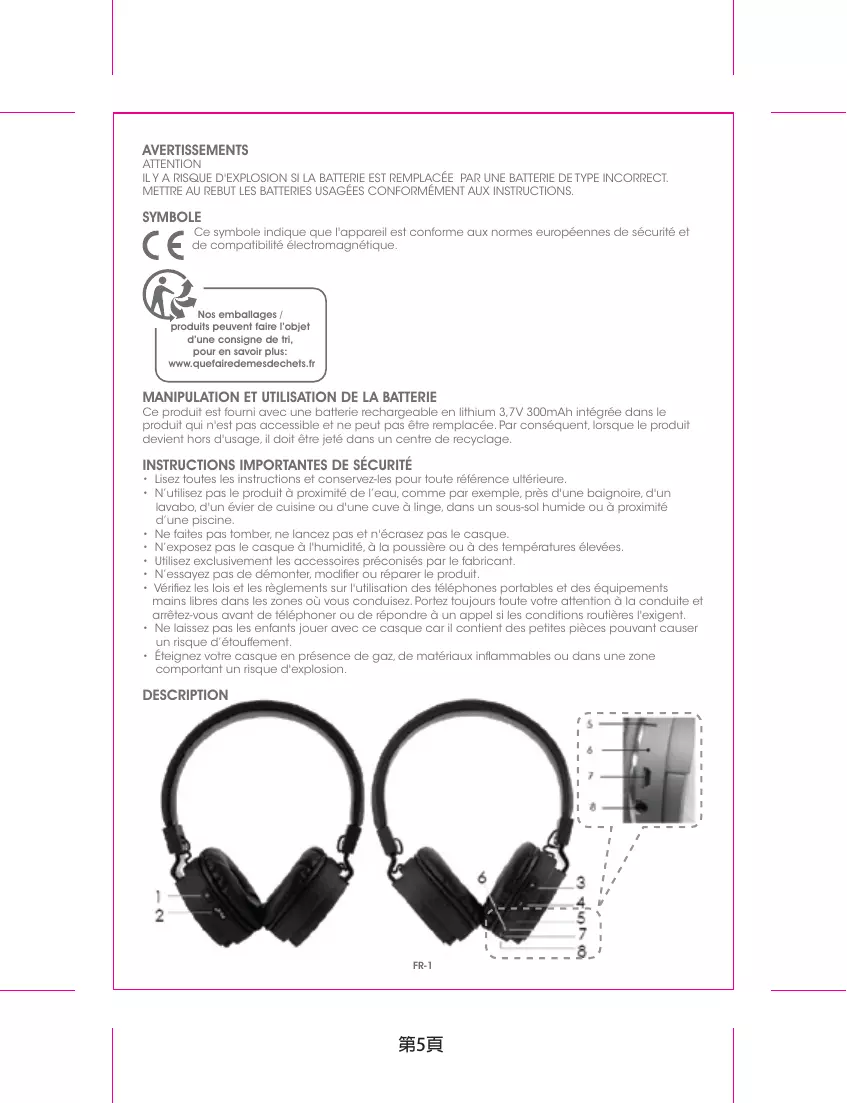 AVERTISSEMENTS
ATTENTION
IL Y A RISQUE D'EXPLOSION SI LA BATTERIE EST REMPLACÉE PAR UNE BATTERIE DE TYPE INCORRECT.
METTRE AU REBUT LES BATTERIES USAGÉES CONFORMÉMENT AUX INSTRUCTIONS.

SYMBOLE
CE Ce symbole indique que l'appareil est conforme aux normes européennes de sécurité et de compatibilité électromagnétique.

Nos emballages / produits peuvent faire l'objet d'une consigne de tri, pour en savoir plus: www.quefairedemesdechets.fr

MANIPULATION ET UTILISATION DE LA BATTERIE
Ce produit est fourni avec une batterie rechargeable en lithium 3,7V 300mAh intégrée dans le produit qui n'est pas accessible et ne peut pas être remplacée. Par conséquent, lorsque le produit devient hors d'usage, il doit être jeté dans un centre de recyclage.

INSTRUCTIONS IMPORTANTES DE SÉCURITÉ
• Lisez toutes les instructions et conservez-les pour toute référence ultérieure.
• N'utilisez pas le produit à proximité de l'eau, comme par exemple, près d'une baignoire, d'un lavabo, d'un évier de cuisine ou d'une cuve à linge, dans un sous-sol humide ou à proximité d'une piscine.
• Ne faites pas tomber, ne lancez pas et n'écrasez pas le casque.
• N'exposez pas le casque à l'humidité, à la poussière ou à des températures élevées.
• Utilisez exclusivement les accessoires préconisés par le fabricant.
• N'essayez pas de démonter, modifier ou réparer le produit.
• Vérifiez les lois et les règlements sur l'utilisation des téléphones portables et des équipements mains libres dans les zones où vous conduisez. Portez toujours toute votre attention à la conduite et arrêtez-vous avant de téléphoner ou de répondre à un appel si les conditions routières l'exigent.
• Ne laissez pas les enfants jouer avec ce casque car il contient des petites pièces pouvant causer un risque d'étouffement.
• Éteignez votre casque en présence de gaz, de matériaux inflammables ou dans une zone comportant un risque d'explosion.

DESCRIPTION

5
6
7
8
1
2
6
3
4
5
7
8

FR-1

第5頁